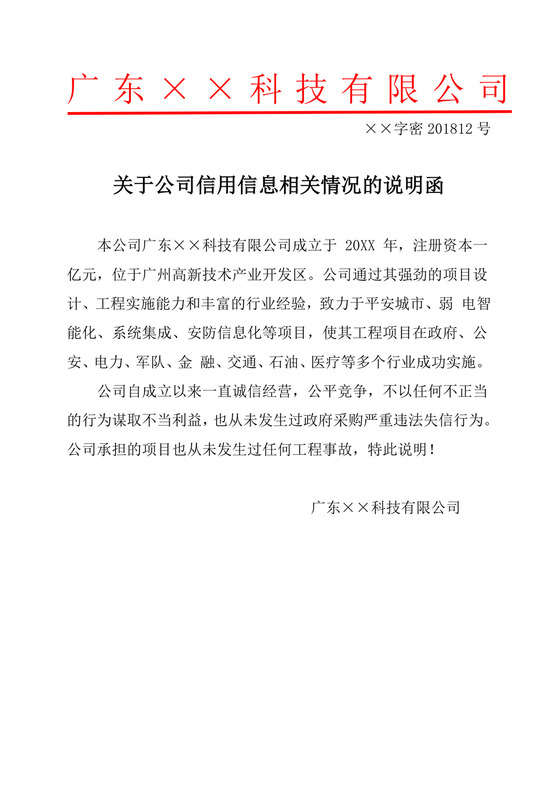 广东××科技有限公司

××字密 201812 号

关于公司信用信息相关情况的说明函

本公司广东××科技有限公司成立于 20XX 年，注册资本一亿元，位于广州高新技术产业开发区。公司通过其强劲的项目设计、工程实施能力和丰富的行业经验，致力于平安城市、弱 电智能化、系统集成、安防信息化等项目，使其工程项目在政府、公安、电力、军队、金 融、交通、石油、医疗等多个行业成功实施。

公司自成立以来一直诚信经营，公平竞争，不以任何不正当的行为谋取不当利益，也从未发生过政府采购严重违法失信行为。公司承担的项目也从未发生过任何工程事故，特此说明！

广东××科技有限公司